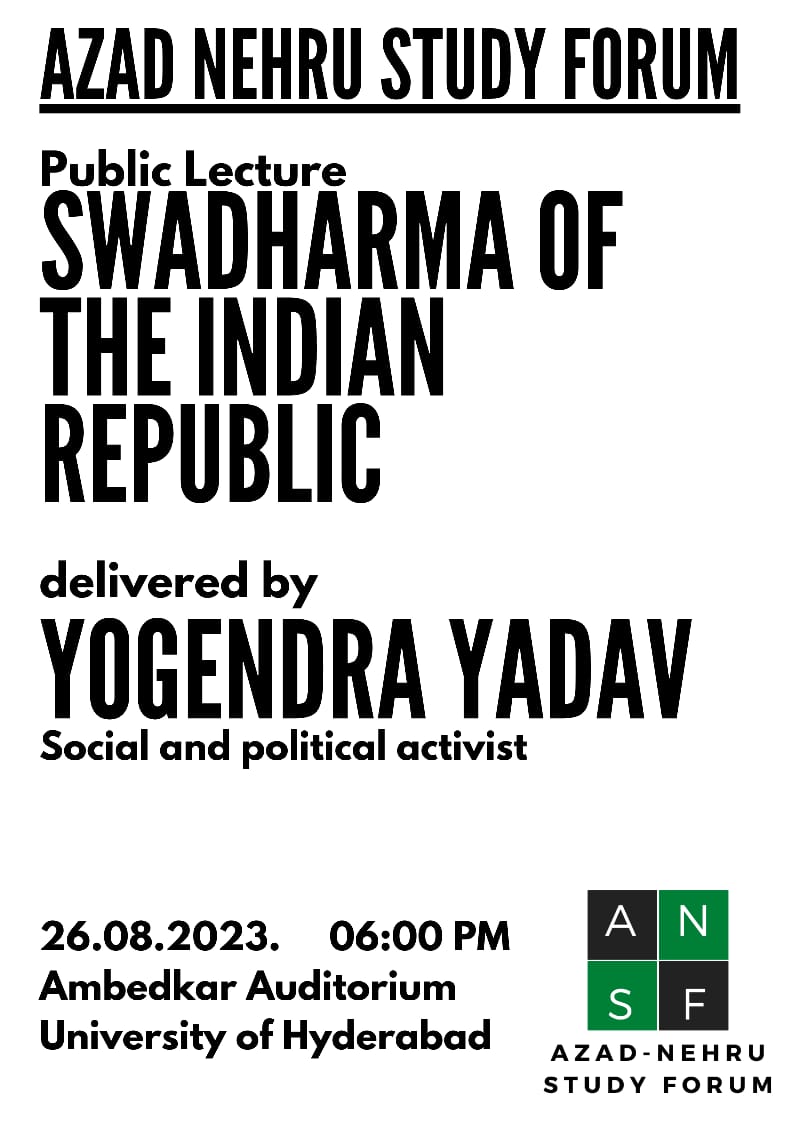 AZAD NEHRU STUDY FORUM

Public Lecture
SWADHARMA OF THE INDIAN REPUBLIC

delivered by
YOGENDRA YADAV
Social and political activist

26.08.2023. 06:00 PM
Ambedkar Auditorium
University of Hyderabad

A N
S F
AZAD-NEHRU
STUDY FORUM